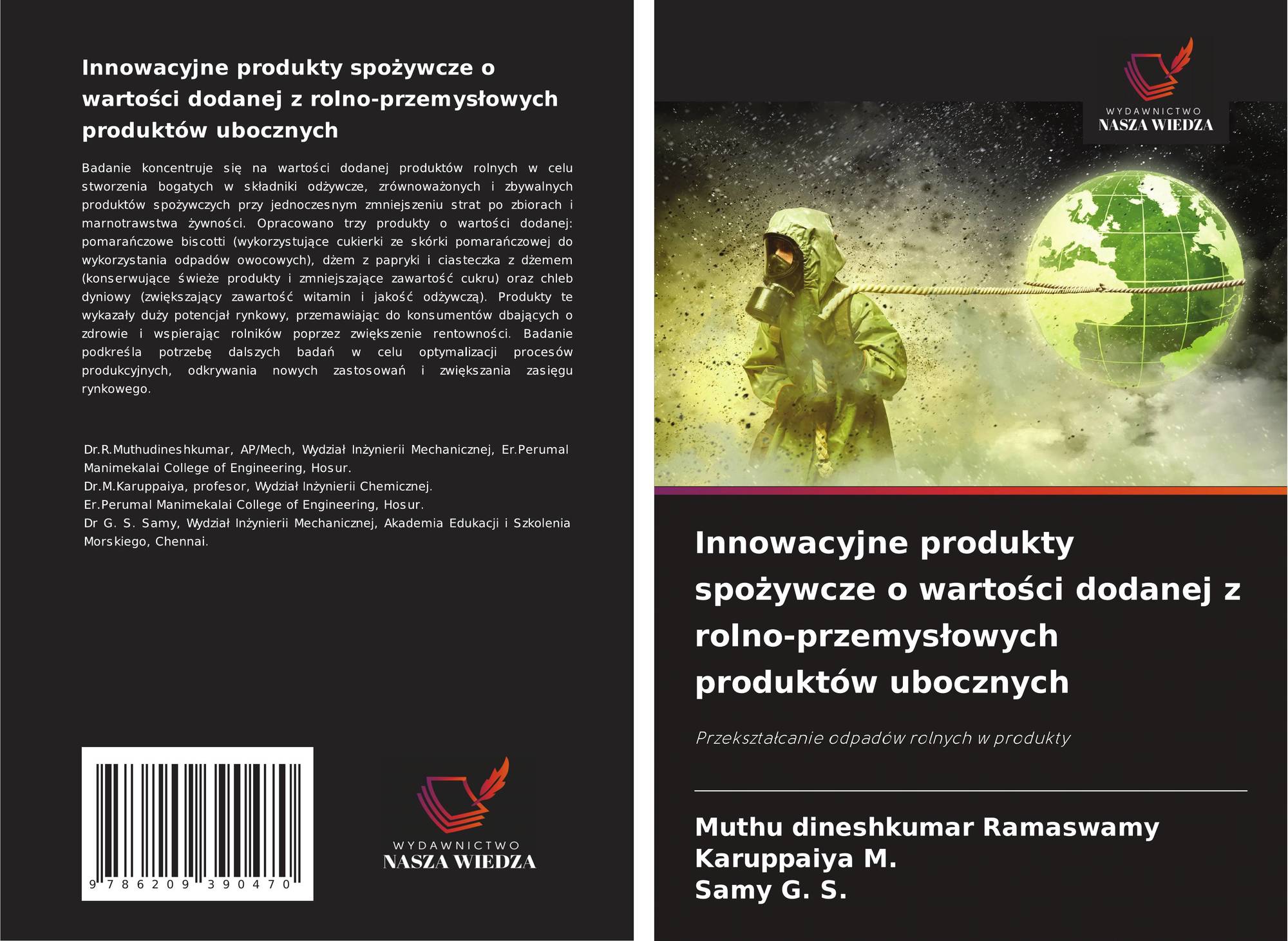 Innowacyjne produkty spożywcze o wartości dodanej z rolno-przemysłowych produktów ubocznych

Badanie koncentruje się na wartości dodanej produktów rolnych w celu stworzenia bogatych w składniki odżywcze, zrównoważonych i zbywalnych produktów spożywczych przy jednoczesnym zmniejszeniu strat po zbiorach i marnotrawstwa żywności. Opracowano trzy produkty o wartości dodanej: pomarańczowe biscotti (wykorzystujące cukierki ze skórki pomarańczowej do wykorzystania odpadów owocowych), dżem z papryki i ciasteczka z dżemem (konserwujące świeże produkty i zmniejszające zawartość cukru) oraz chleb dyniowy (zwiększający zawartość witamin i jakość odżywczą). Produkty te wykazały duży potencjał rynkowy, przemawiając do konsumentów dbających o zdrowie i wspierając rolników poprzez zwiększenie rentowności. Badanie podkreśla potrzebę dalszych badań w celu optymalizacji procesów produkcyjnych, odkrywania nowych zastosowań i zwiększania zasięgu rynkowego.

Dr.R.Muthudineshkumar, AP/Mech, Wydział Inżynierii Mechanicznej, Er.Perumal Manimekalai College of Engineering, Hosur.
Dr.M.Karuppaiya, profesor, Wydział Inżynierii Chemicznej.
Er.Perumal Manimekalai College of Engineering, Hosur.
Dr G. S. Samy, Wydział Inżynierii Mechanicznej, Akademia Edukacji i Szkolenia Morskiego, Chennai.

9 786209 390470

WYDAWNICTWO
NASZA WIEDZA

WYDAWNICTWO
NASZA WIEDZA

Innowacyjne produkty spożywcze o wartości dodanej z rolno-przemysłowych produktów ubocznych

Przekształcanie odpadów rolnych w produkty

Muthu dineshkumar Ramaswamy
Karuppaiya M.
Samy G. S.